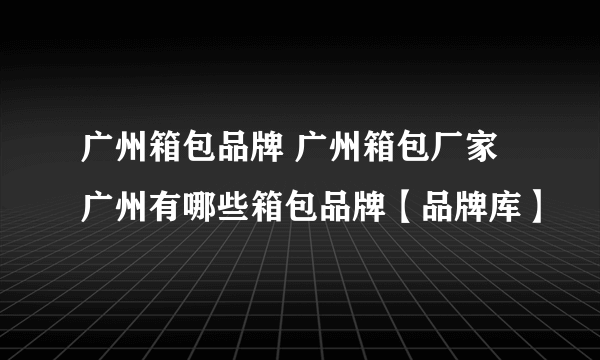 广州箱包品牌 广州箱包厂家
广州有哪些箱包品牌【品牌库】